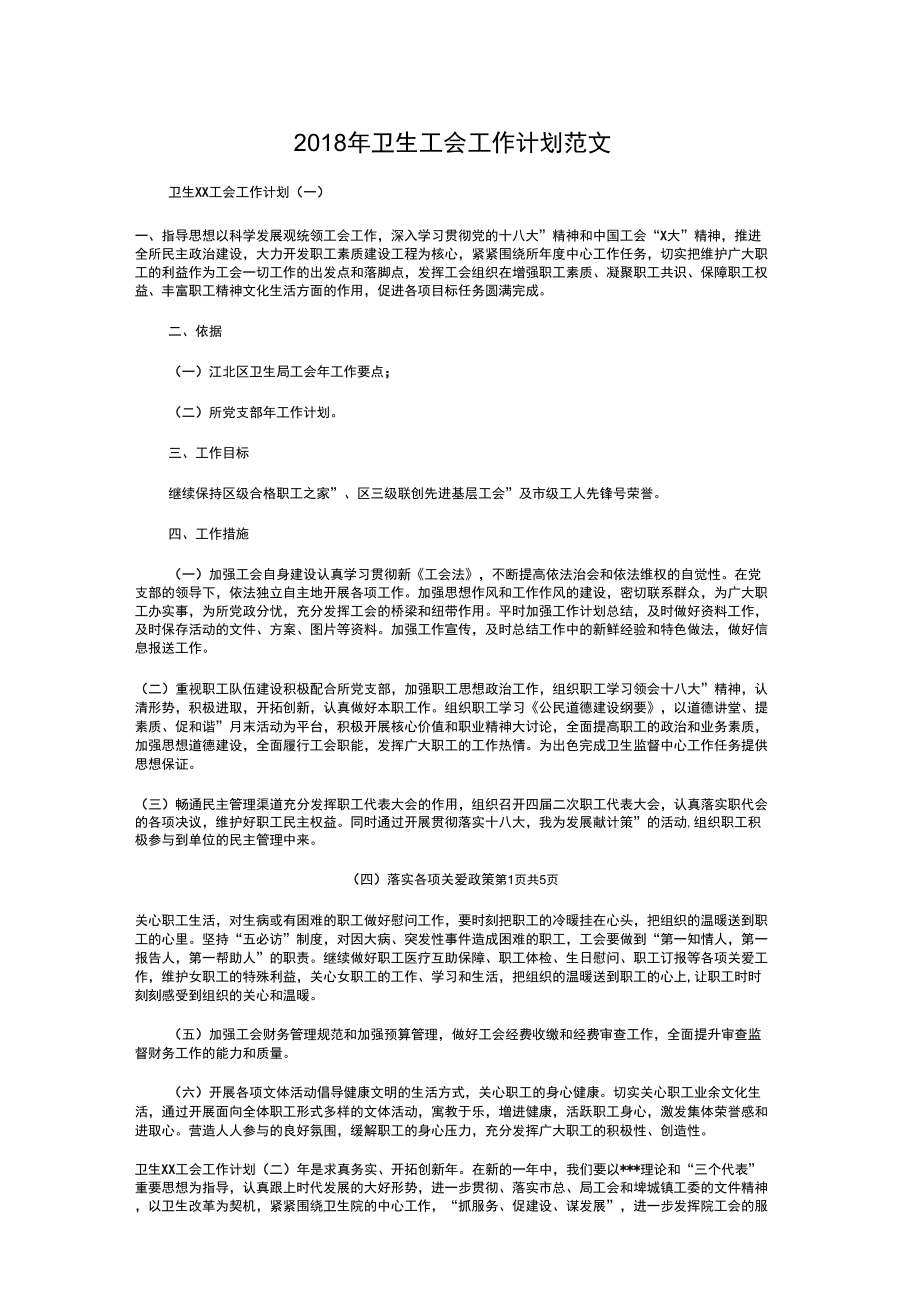 2018年卫生工会工作计划范文

卫生XX工会工作计划（一）

一、指导思想以科学发展观统领工会工作，深入学习贯彻党的十八大”精神和中国工会“X大”精神，推进全所民主政治建设，大力开发职工素质建设工程为核心，紧紧围绕所年度中心工作任务，切实把维护广大职工的利益作为工会一切工作的出发点和落脚点，发挥工会组织在增强职工素质、凝聚职工共识、保障职工权益、丰富职工精神文化生活方面的作用，促进各项目标任务圆满完成。

二、依据

（一）江北区卫生局工会年工作要点；

（二）所党支部年工作计划。

三、工作目标

继续保持区级合格职工之家”、区三级联创先进基层工会”及市级工人先锋号荣誉。

四、工作措施

（一）加强工会自身建设认真学习贯彻新《工会法》，不断提高依法治会和依法维权的自觉性。在党支部的领导下，依法独立自主地开展各项工作。加强思想作风和工作作风的建设，密切联系群众，为广大职工办实事，为所党政分忧，充分发挥工会的桥梁和纽带作用。平时加强工作计划总结，及时做好资料工作，及时保存活动的文件、方案、图片等资料。加强工作宣传，及时总结工作中的新鲜经验和特色做法，做好信息报送工作。

（二）重视职工队伍建设积极配合所党支部，加强职工思想政治工作，组织职工学习领会十八大”精神，认清形势，积极进取，开拓创新，认真做好本职工作。组织职工学习《公民道德建设纲要》，以道德讲堂、提素质、促和谐”月末活动为平台，积极开展核心价值和职业精神大讨论，全面提高职工的政治和业务素质，加强思想道德建设，全面履行工会职能，发挥广大职工的工作热情。为出色完成卫生监督中心工作任务提供思想保证。

（三）畅通民主管理渠道充分发挥职工代表大会的作用，组织召开四届二次职工代表大会，认真落实职代会的各项决议，维护好职工民主权益。同时通过开展贯彻落实十八大，我为发展献计策”的活动,组织职工积极参与到单位的民主管理中来。

（四）落实各项关爱政策第1页共5页

关心职工生活，对生病或有困难的职工做好慰问工作，要时刻把职工的冷暖挂在心头，把组织的温暖送到职工的心里。坚持“五必访”制度，对因大病、突发性事件造成困难的职工，工会要做到“第一知情人，第一报告人，第一帮助人”的职责。继续做好职工医疗互助保障、职工体检、生日慰问、职工订报等各项关爱工作，维护女职工的特殊利益，关心女职工的工作、学习和生活，把组织的温暖送到职工的心上,让职工时时刻刻感受到组织的关心和温暖。

（五）加强工会财务管理规范和加强预算管理，做好工会经费收缴和经费审查工作，全面提升审查监督财务工作的能力和质量。

（六）开展各项文体活动倡导健康文明的生活方式，关心职工的身心健康。切实关心职工业余文化生活，通过开展面向全体职工形式多样的文体活动，寓教于乐，增进健康，活跃职工身心，激发集体荣誉感和进取心。营造人人参与的良好氛围，缓解职工的身心压力，充分发挥广大职工的积极性、创造性。

卫生XX工会工作计划（二）年是求真务实、开拓创新年。在新的一年中，我们要以***理论和“三个代表”重要思想为指导，认真跟上时代发展的大好形势，进一步贯彻、落实市总、局工会和埠城镇工委的文件精神，以卫生改革为契机，紧紧围绕卫生院的中心工作，“抓服务、促建设、谋发展”，进一步发挥院工会的服